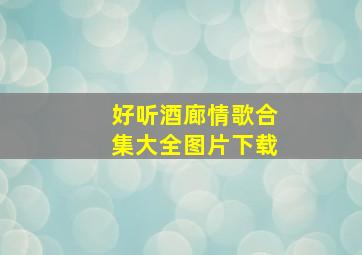 好听酒廊情歌合集大全图片下载